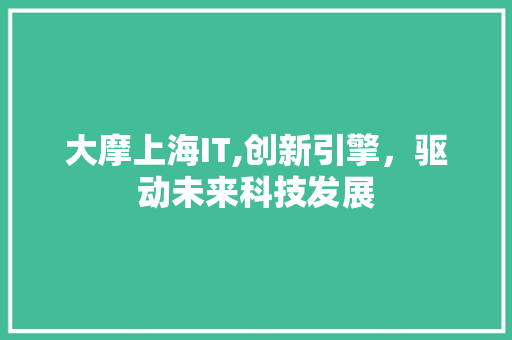 大摩上海IT,创新引擎，驱动未来科技发展